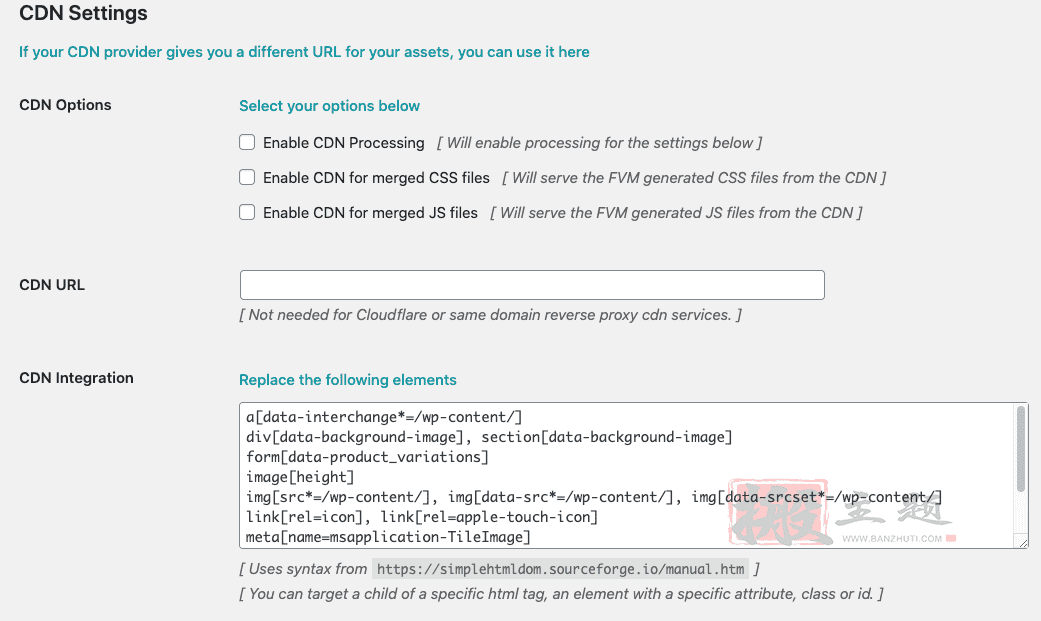 CDN Settings

If your CDN provider gives you a different URL for your assets, you can use it here

CDN Options

Select your options below

Enable CDN Processing [ Will enable processing for the settings below ]

Enable CDN for merged CSS files [ Will serve the FVM generated CSS files from the CDN ]

Enable CDN for merged JS files [ Will serve the FVM generated JS files from the CDN ]

CDN URL

[ Not needed for Cloudflare or same domain reverse proxy cdn services. ]

CDN Integration

Replace the following elements

a[data-interchange*=/wp-content/]
div[data-background-image], section[data-background-image]
form[data-product_variations]
image[height]
img[src*=/wp-content/], img[data-src*=/wp-content/], img[data-srcset*=/wp-content/]
link[rel=icon], link[rel=apple-touch-icon]
meta[name=msapplication-TileImage]

搬主题
WWW.BANZHUTI.COM

[ Uses syntax from https://simplehtmldom.sourceforge.io/manual.htm ]

[ You can target a child of a specific html tag, an element with a specific attribute, class or id. ]